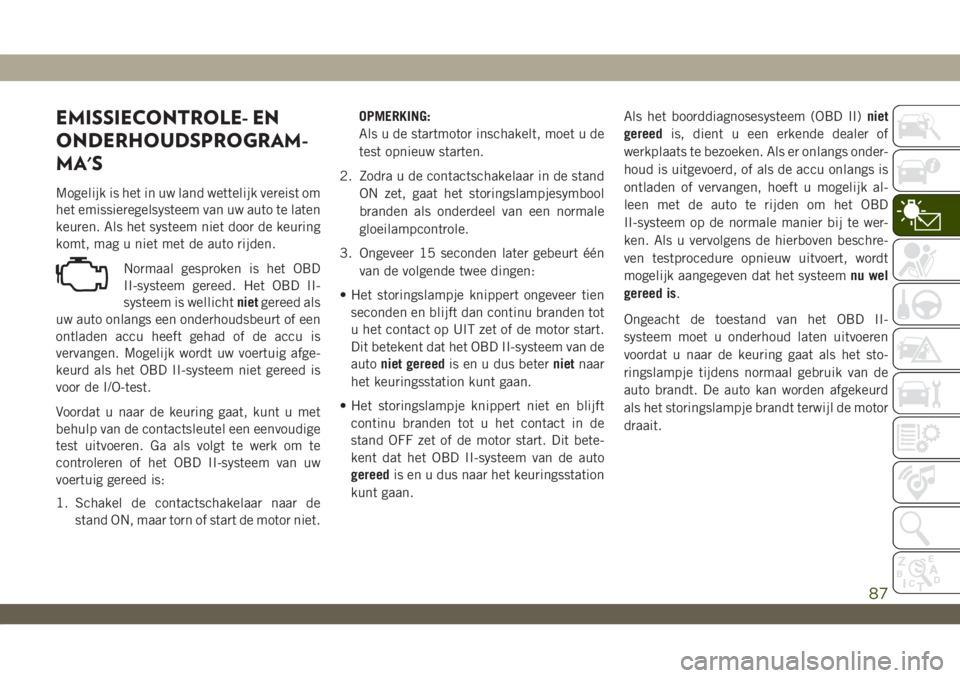 EMISSIECONTROLE- EN ONDERHOUDSPROGRAMMA'S

Mogelijk is het in uw land wettelijk vereist om het emissieregelsysteem van uw auto te laten keuren. Als het systeem niet door de keuring komt, mag u niet met de auto rijden.

Normaal gesproken is het OBD II-systeem gereed. Het OBD II-systeem is wellicht niet gereed als uw auto onlangs een onderhoudsbeurt of een ontladen accu heeft gehad of de accu is vervangen. Mogelijk wordt uw voertuig afgekeurd als het OBD II-systeem niet gereed is voor de I/O-test.

Voordat u naar de keuring gaat, kunt u met behulp van de contactsleutel een eenvoudige test uitvoeren. Ga als volgt te werk om te controleren of het OBD II-systeem van uw voertuig gereed is:

1. Schakel de contactschakelaar naar de stand ON, maar torn of start de motor niet.

OPMERKING:
Als u de startmotor inschakelt, moet u de test opnieuw starten.

2. Zodra u de contactschakelaar in de stand ON zet, gaat het storingslampjesymbool branden als onderdeel van een normale gloeilampcontrole.

3. Ongeveer 15 seconden later gebeurt één van de volgende twee dingen:

• Het storingslampje knippert ongeveer tien seconden en blijft dan continu branden tot u het contact op UIT zet of de motor start. Dit betekent dat het OBD II-systeem van de auto niet gereed is en u dus beter niet naar het keuringsstation kunt gaan.

• Het storingslampje knippert niet en blijft continu branden tot u het contact in de stand OFF zet of de motor start. Dit betekent dat het OBD II-systeem van de auto gereed is en u dus naar het keuringsstation kunt gaan.

Als het boorddiagnosesysteem (OBD II) niet gereed is, dient u een erkende dealer of werkplaats te bezoeken. Als er onlangs onderhoud is uitgevoerd, of als de accu onlangs is ontladen of vervangen, hoeft u mogelijk alleen met de auto te rijden om het OBD II-systeem op de normale manier bij te werken. Als u vervolgens de hierboven beschreven testprocedure opnieuw uitvoert, wordt mogelijk aangegeven dat het systeem nu wel gereed is.

Ongeacht de toestand van het OBD II-systeem moet u onderhoud laten uitvoeren voordat u naar de keuring gaat als het storingslampje tijdens normaal gebruik van de auto brandt. De auto kan worden afgekeurd als het storingslampje brandt terwijl de motor draait.

87

carmanualsonline.info